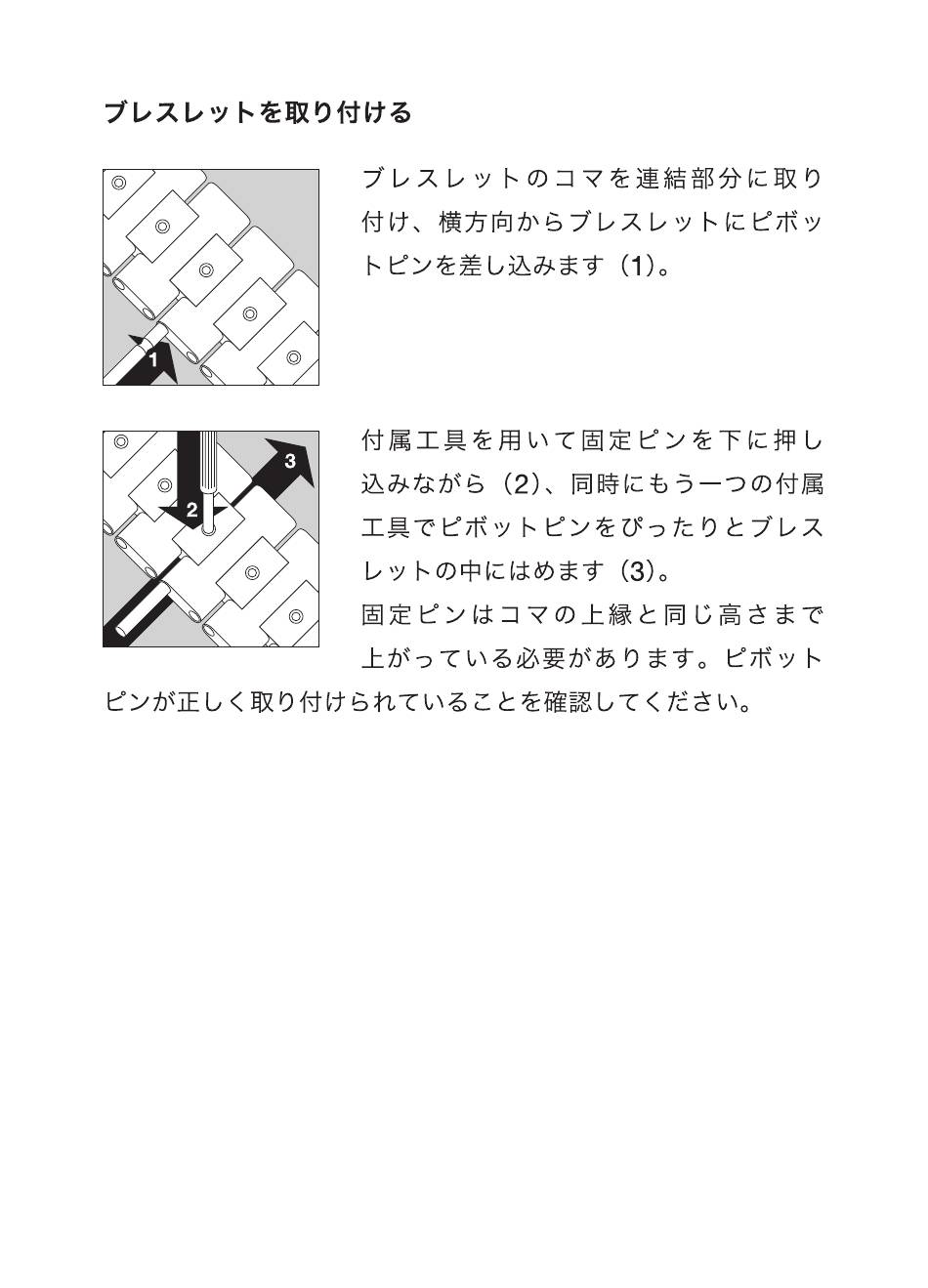 ブレスレットを取り付ける

1

ブレスレットのコマを連結部分に取り付け、横方向からブレスレットにピボットピンを差し込みます（1)。

2

3

付属工具を用いて固定ピンを下に押し込みながら（2)、同時にもう一つの付属工具でピボットピンをぴったりとブレスレットの中にはめます（3)。
固定ピンはコマの上縁と同じ高さまで上がっている必要があります。ピボットピンが正しく取り付けられていることを確認してください。